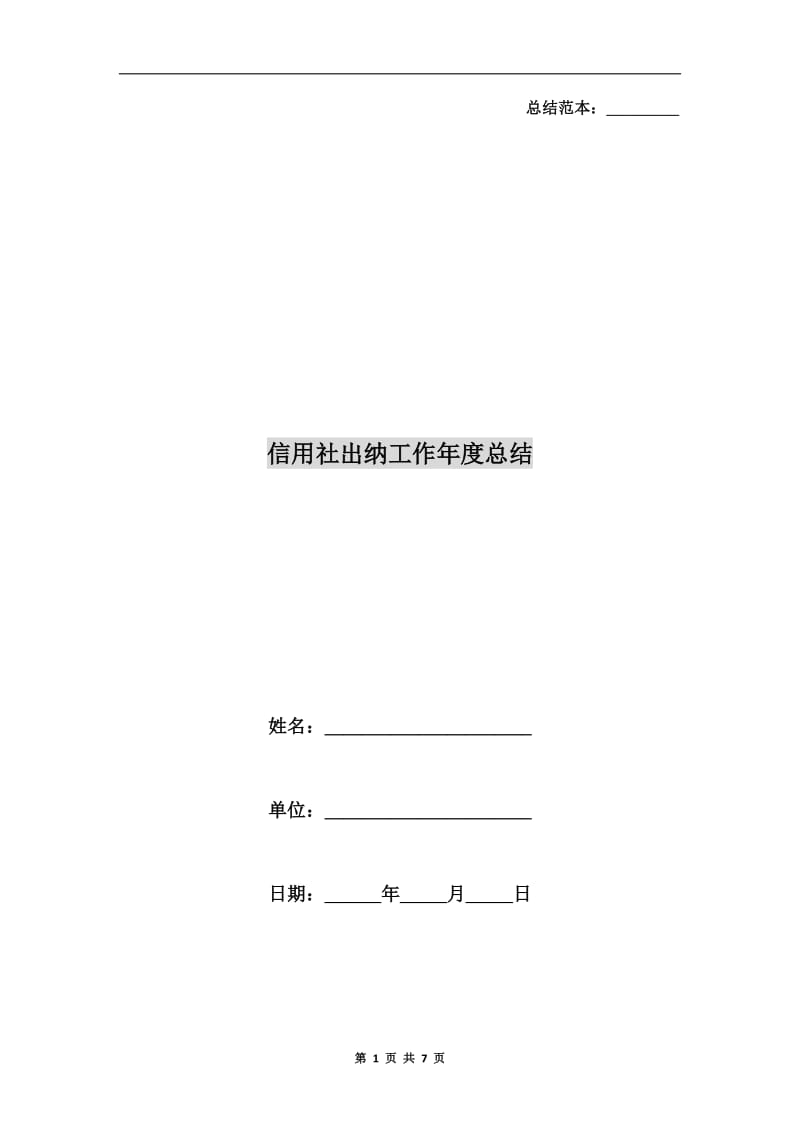 总结范本：____

信用社出纳工作年度总结

姓名：____

单位：____

日期：____年____月____日

第1页 共7页